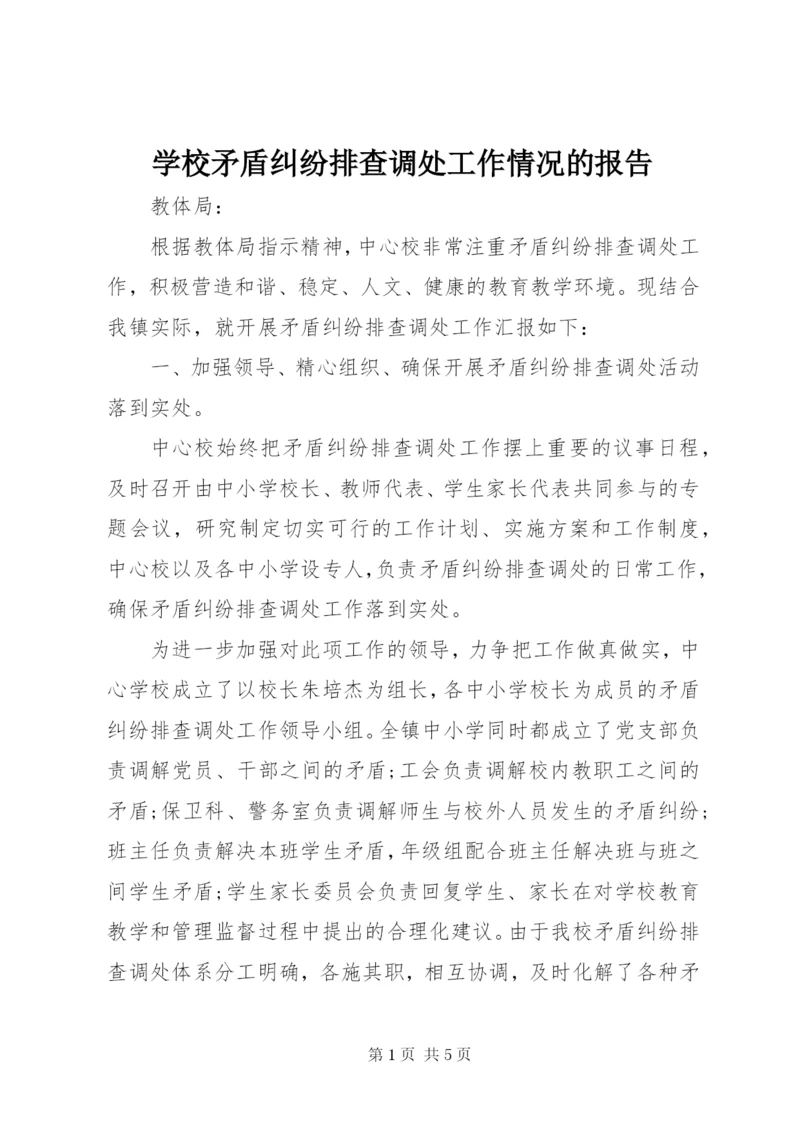 学校矛盾纠纷排查调处工作情况的报告

教体局：

根据教体局指示精神，中心校非常注重矛盾纠纷排查调处工作，积极营造和谐、稳定、人文、健康的教育教学环境。现结合我镇实际，就开展矛盾纠纷排查调处工作汇报如下：

一、加强领导、精心组织、确保开展矛盾纠纷排查调处活动落到实处。

中心校始终把矛盾纠纷排查调处工作摆上重要的议事日程，及时召开由中小学校长、教师代表、学生家长代表共同参与的专题会议，研究制定切实可行的工作计划、实施方案和工作制度，中心校以及各中小学设专人，负责矛盾纠纷排查调处的日常工作，确保矛盾纠纷排查调处工作落到实处。

为进一步加强对此项工作的领导，力争把工作做真做实，中心学校成立了以校长朱培杰为组长，各中小学校长为成员的矛盾纠纷排查调处工作领导小组。全镇中小学同时都成立了党支部负责调解党员、干部之间的矛盾；工会负责调解校内教职工之间的矛盾；保卫科、警务室负责调解师生与校外人员发生的矛盾纠纷；班主任负责解决本班学生矛盾，年级组配合班主任解决班与班之间学生矛盾；学生家长委员会负责回复学生、家长在对学校教育教学和管理监督过程中提出的合理化建议。由于我校矛盾纠纷排查调处体系分工明确，各施其职，相互协调，及时化解了各种矛

第 1 页 共 5 页